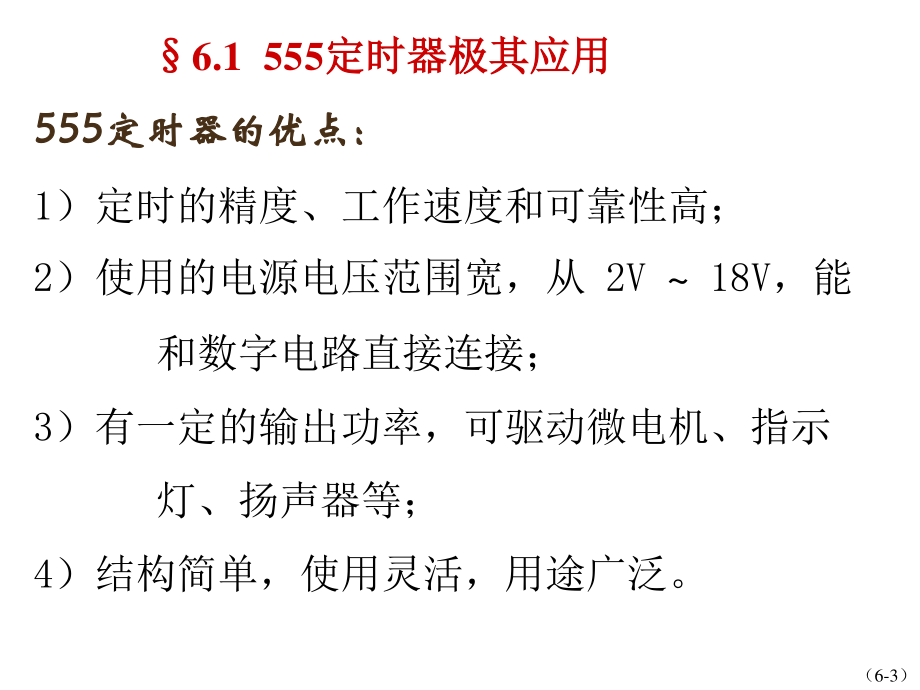 §6.1 555定时器极其应用

555定时器的优点：

1）定时的精度、工作速度和可靠性高；

2）使用的电源电压范围宽，从 2V ~ 18V，能和数字电路直接连接；

3）有一定的输出功率，可驱动微电机、指示灯、扬声器等；

4）结构简单，使用灵活，用途广泛。

（6-3）